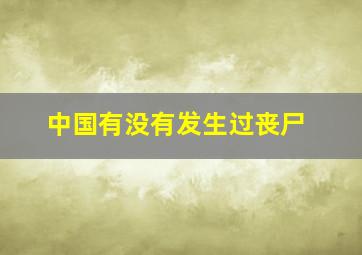 中国有没有发生过丧尸